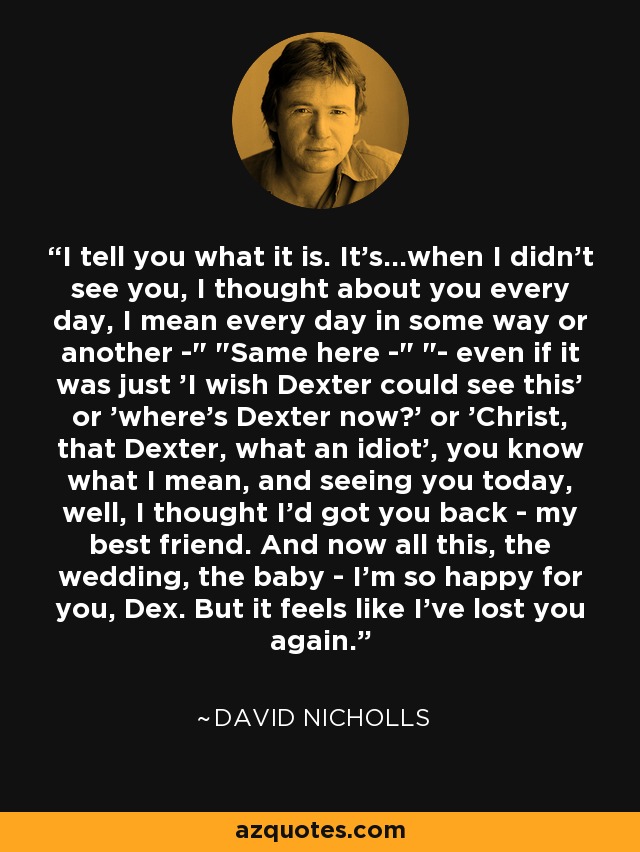 “I tell you what it is. It’s...when I didn’t see you, I thought about you every day, I mean every day in some way or another -" "Same here -" "- even if it was just ’I wish Dexter could see this’ or ’where’s Dexter now?’ or ’Christ, that Dexter, what an idiot’, you know what I mean, and seeing you today, well, I thought I’d got you back - my best friend. And now all this, the wedding, the baby - I’m so happy for you, Dex. But it feels like I’ve lost you again.”

~DAVID NICHOLLS

azquotes.com